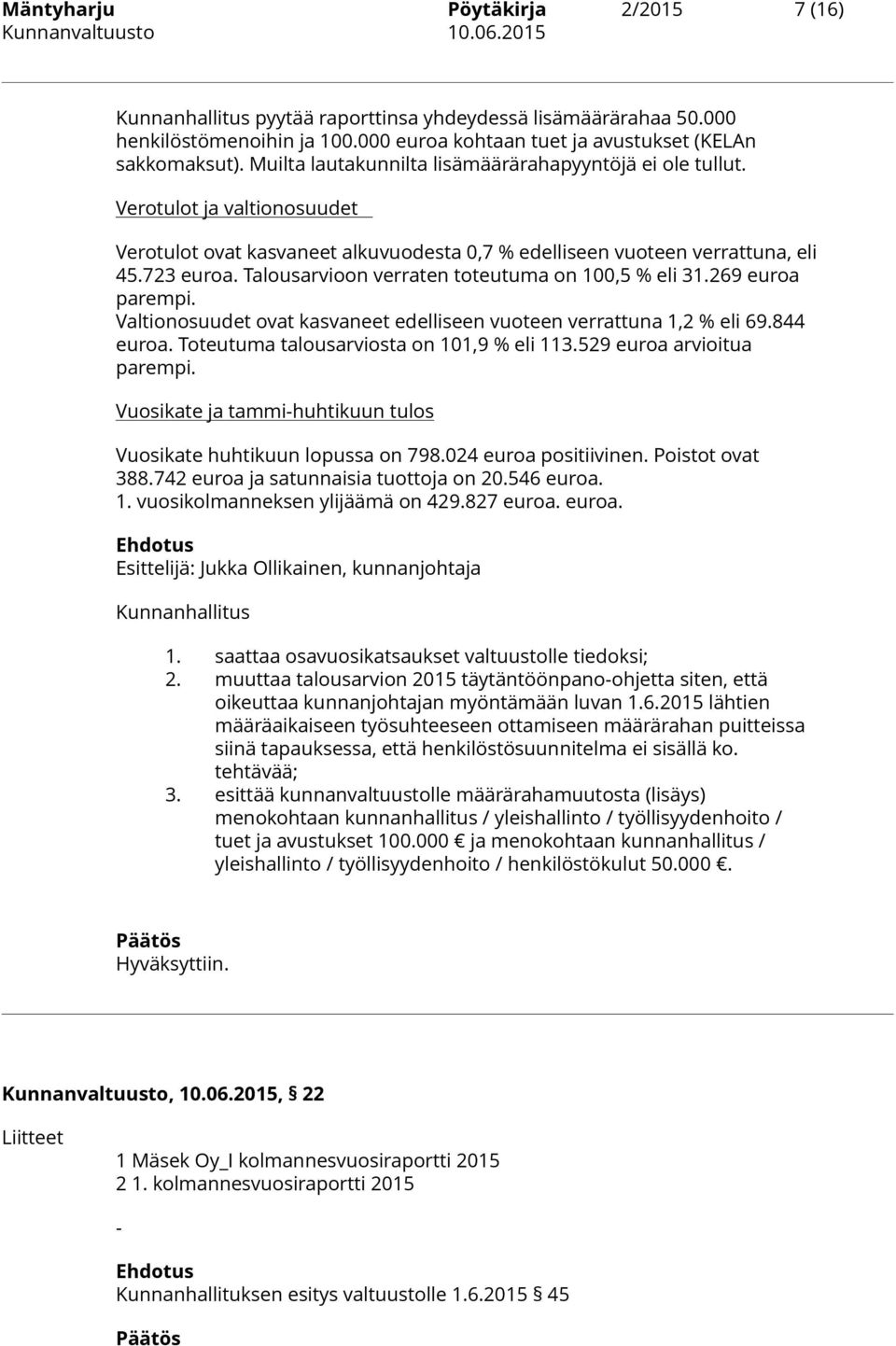 Mäntyharju Pöytäkirja 2/2015 7 (16)
Kunnanvaltuusto 10.06.2015

Kunnanhallitus pyytää raporttinsa yhdeydessä lisämäärärahaa 50.000 henkilöstömenoihin ja 100.000 euroa kohtaan tuet ja avustukset (KELAn sakkomaksut). Muilta lautakunnilta lisämäärärahapyyntöjä ei ole tullut.

Verotulot ja valtionosuudet

Verotulot ovat kasvaneet alkuvuodesta 0,7 % edelliseen vuoteen verrattuna, eli 45.723 euroa. Talousarvioon verraten toteutuma on 100,5 % eli 31.269 euroa parempi.
Valtionosuudet ovat kasvaneet edelliseen vuoteen verrattuna 1,2 % eli 69.844 euroa. Toteutuma talousarviosta on 101,9 % eli 113.529 euroa arvioitua parempi.

Vuosikate ja tammi-huhtikuun tulos

Vuosikate huhtikuun lopussa on 798.024 euroa positiivinen. Poistot ovat 388.742 euroa ja satunnaisia tuottoja on 20.546 euroa.
1. vuosikolmanneksen ylijäämä on 429.827 euroa. euroa.

Ehdotus
Esittelijä: Jukka Ollikainen, kunnanjohtaja

Kunnanhallitus

1. saattaa osavuosikatsaukset valtuustolle tiedoksi;
2. muuttaa talousarvion 2015 täytäntöönpano-ohjetta siten, että oikeuttaa kunnanjohtajan myöntämään luvan 1.6.2015 lähtien määräaikaiseen työsuhteeseen ottamiseen määrärahan puitteissa siinä tapauksessa, että henkilöstösuunnitelma ei sisällä ko. tehtävää;
3. esittää kunnanvaltuustolle määrärahamuutosta (lisäys) menokohtaan kunnanhallitus / yleishallinto / työllisyydenhoito / tuet ja avustukset 100.000 € ja menokohtaan kunnanhallitus / yleishallinto / työllisyydenhoito / henkilöstökulut 50.000 €.

Päätös
Hyväksyttiin.

Kunnanvaltuusto, 10.06.2015, § 22

Liitteet

1 Mäsek Oy_I kolmannesvuosiraportti 2015
2 1. kolmannesvuosiraportti 2015

-

Ehdotus
Kunnanhallituksen esitys valtuustolle 1.6.2015 § 45

Päätös